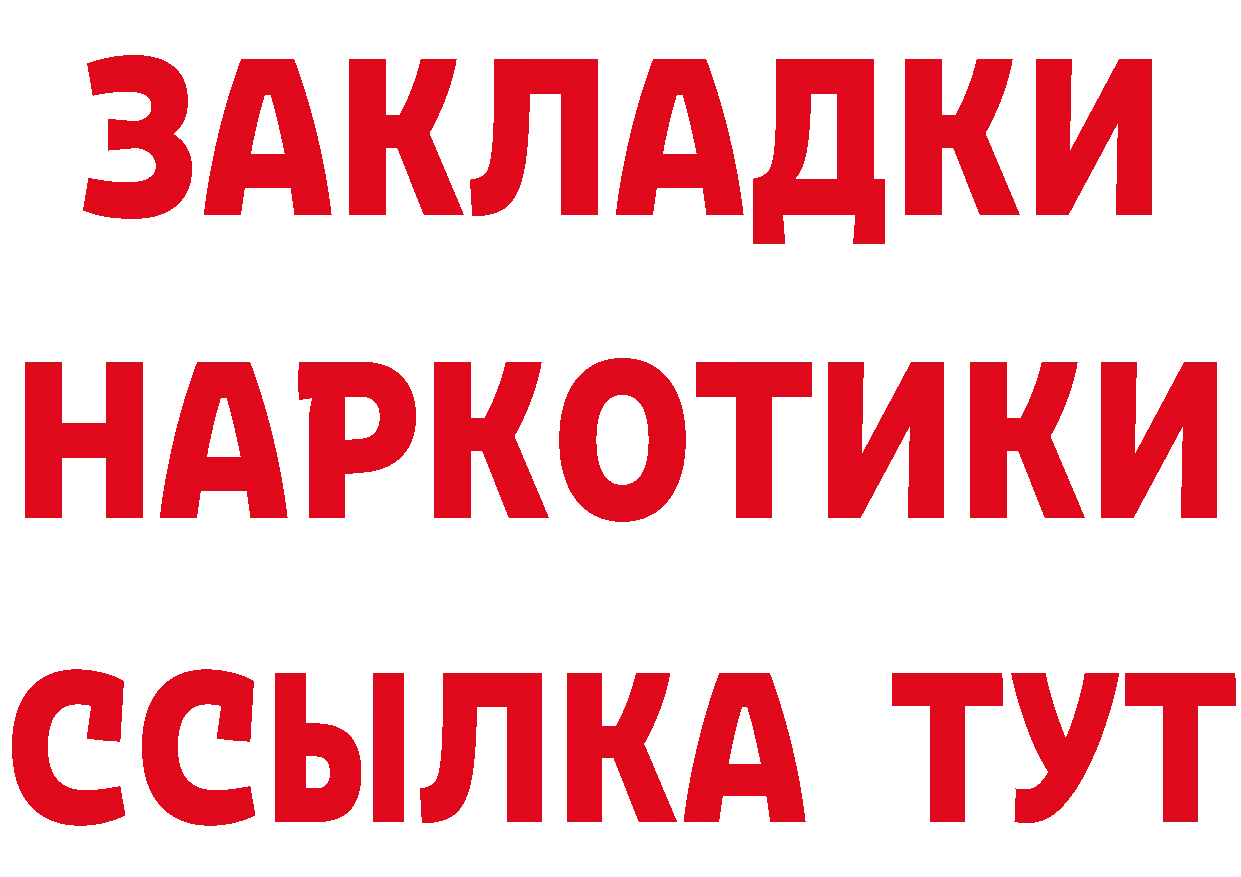 ЗАКЛАДКИ НАРКОТИКИ ССЫЛКА ТУТ